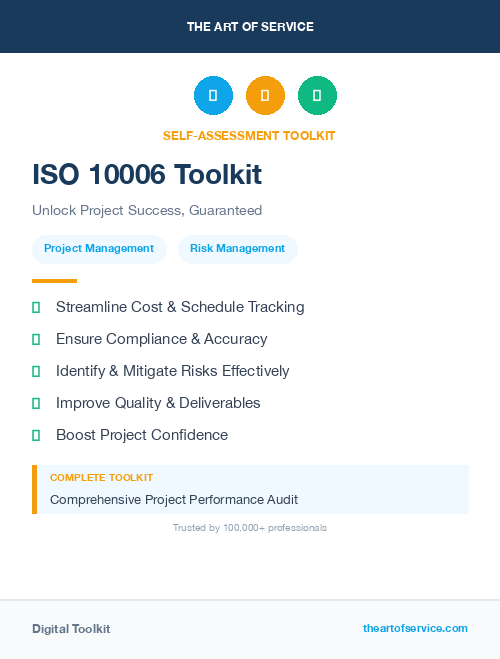 THE ART OF SERVICE

SELF-ASSESSMENT TOOLKIT

ISO 10006 Toolkit

Unlock Project Success, Guaranteed

Project Management

Risk Management

Streamline Cost & Schedule Tracking

Ensure Compliance & Accuracy

Identify & Mitigate Risks Effectively

Improve Quality & Deliverables

Boost Project Confidence

COMPLETE TOOLKIT

Comprehensive Project Performance Audit

Trusted by 100,000+ professionals

Digital Toolkit

theartofservice.com